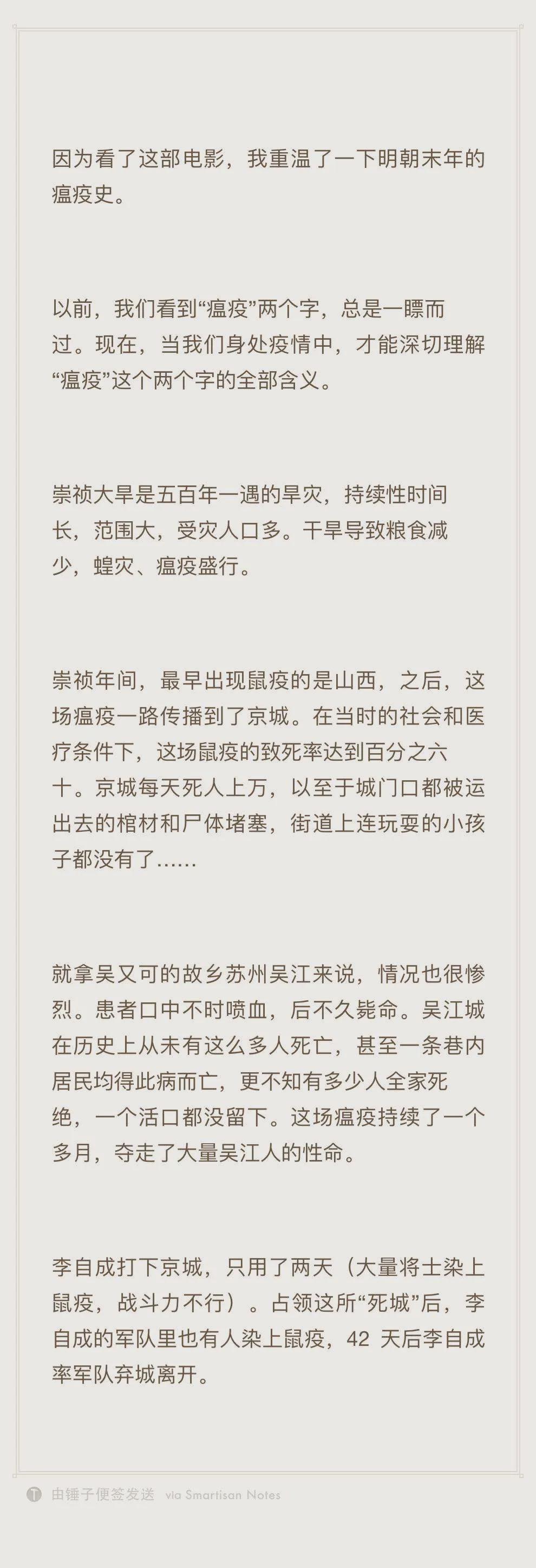 因为看了这部电影，我重温了一下明朝末年的瘟疫史。

以前，我们看到“瘟疫”两个字，总是一瞟而过。现在，当我们身处疫情中，才能深切理解“瘟疫”这个两个字的全部含义。

崇祯大旱是五百年一遇的旱灾，持续性时间长，范围大，受灾人口多。干旱导致粮食减少，蝗灾、瘟疫盛行。

崇祯年间，最早出现鼠疫的是山西，之后，这场瘟疫一路传播到了京城。在当时的社会和医疗条件下，这场鼠疫的致死率达到百分之六十。京城每天死人上万，以至于城门口都被运出去的棺材和尸体堵塞，街道上连玩耍的小孩子都没有了……

就拿吴又可的故乡苏州吴江来说，情况也很惨烈。患者口中不时喷血，后不久毙命。吴江城在历史上从未有这么多人死亡，甚至一条巷内居民均得此病而亡，更不知有多少人全家死绝，一个活口都没留下。这场瘟疫持续了一个多月，夺走了大量吴江人的性命。

李自成打下京城，只用了两天（大量将士染上鼠疫，战斗力不行）。占领这所“死城”后，李自成的军队里也有人染上鼠疫，42 天后李自成率军队弃城离开。

由锤子便签发送 via Smartisan Notes